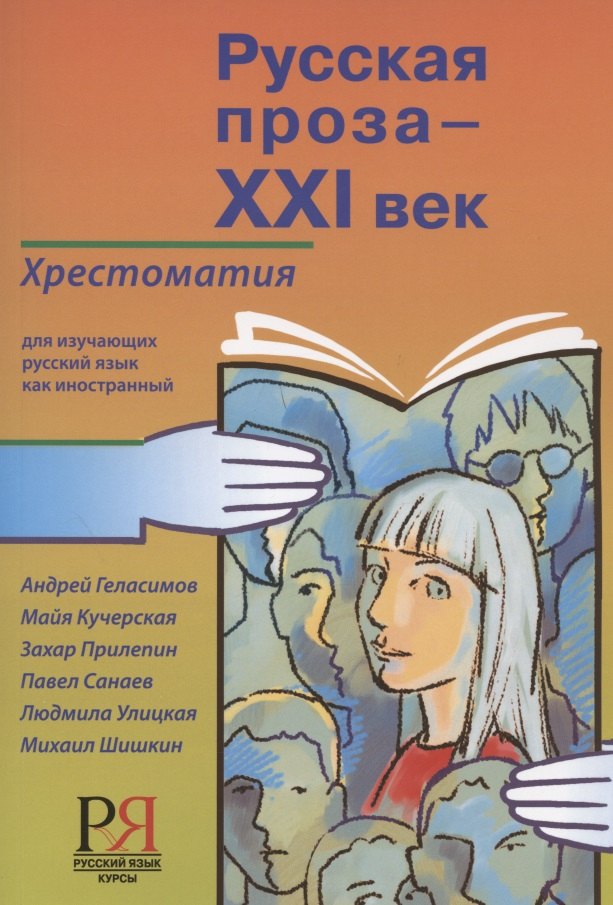 Русская проза – XXI век

Хрестоматия

для изучающих русский язык как иностранный

Андрей Геласимов
Майя Кучерская
Захар Прилепин
Павел Санаев
Людмила Улицкая
Михаил Шишкин

РЯ
РУССКИЙ ЯЗЫК
КУРСЫ